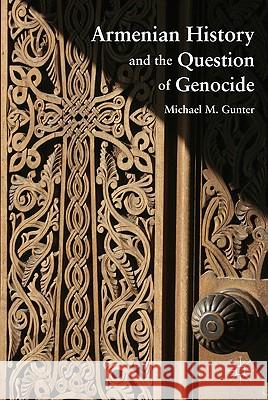 Armenian History and the Question of Genocide

Michael M. Gunter

Kraina Książek